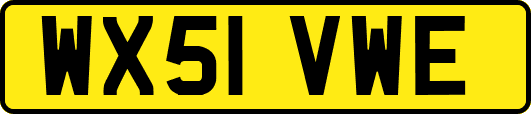 WX51 VWE